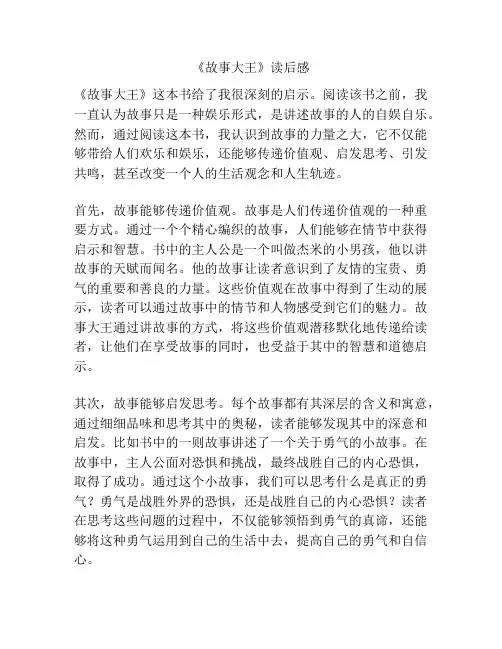 《故事大王》读后感

《故事大王》这本书给了我很深刻的启示。阅读该书之前，我一直认为故事只是一种娱乐形式，是讲述故事的人的自娱自乐。然而，通过阅读这本书，我认识到故事的力量之大，它不仅能够带给人们欢乐和娱乐，还能够传递价值观、启发思考、引发共鸣，甚至改变一个人的生活观念和人生轨迹。

首先，故事能够传递价值观。故事是人们传递价值观的一种重要方式。通过一个个精心编织的故事，人们能够在情节中获得启示和智慧。书中的主人公是一个叫做杰米的小男孩，他以讲故事的天赋而闻名。他的故事让读者意识到了友情的宝贵、勇气的重要和善良的力量。这些价值观在故事中得到了生动的展示，读者可以通过故事中的情节和人物感受到它们的魅力。故事大王通过讲故事的方式，将这些价值观潜移默化地传递给读者，让他们在享受故事的同时，也受益于其中的智慧和道德启示。

其次，故事能够启发思考。每个故事都有其深层的含义和寓意，通过细细品味和思考其中的奥秘，读者能够发现其中的深意和启发。比如书中的一则故事讲述了一个关于勇气的小故事。在故事中，主人公面对恐惧和挑战，最终战胜自己的内心恐惧，取得了成功。通过这个小故事，我们可以思考什么是真正的勇气？勇气是战胜外界的恐惧，还是战胜自己的内心恐惧？读者在思考这些问题的过程中，不仅能够领悟到勇气的真谛，还能够将这种勇气运用到自己的生活中去，提高自己的勇气和自信心。